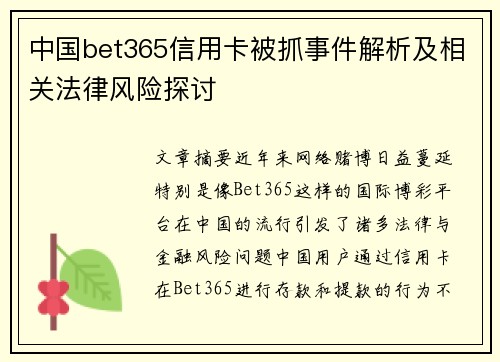 中国bet365信用卡被抓事件解析及相关法律风险探讨

文章摘要近年来网络赌博日益蔓延特别是像Bet365这样的国际博彩平台在中国的流行引发了诸多法律与金融风险问题中国用户通过信用卡在Bet365进行存款和提款的行为不